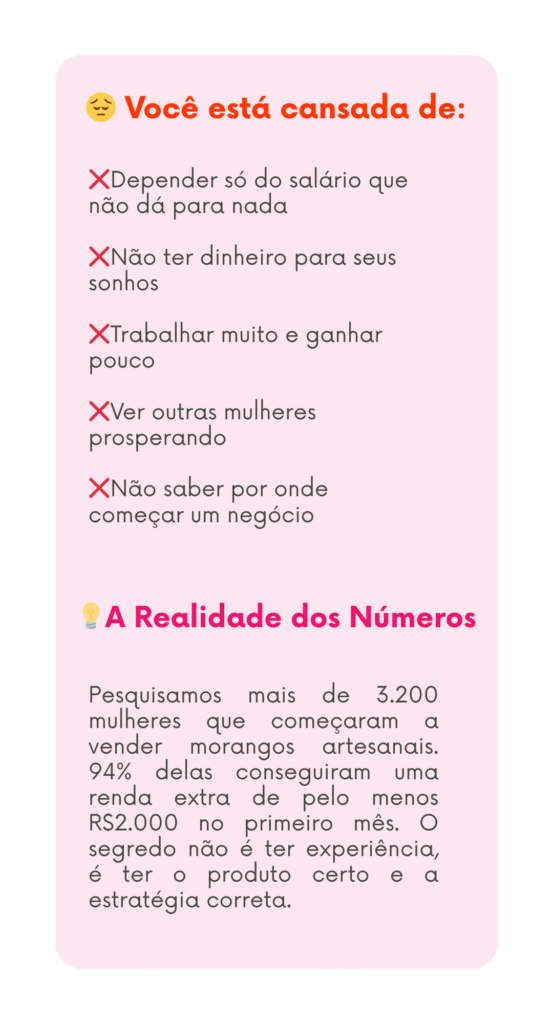 😔 Você está cansada de:

❌Depender só do salário que não dá para nada

❌Não ter dinheiro para seus sonhos

❌Trabalhar muito e ganhar pouco

❌Ver outras mulheres prosperando

❌Não saber por onde começar um negócio

💡A Realidade dos Números

Pesquisamos mais de 3.200 mulheres que começaram a vender morangos artesanais. 94% delas conseguiram uma renda extra de pelo menos RS2.000 no primeiro mês. O segredo não é ter experiência, é ter o produto certo e a estratégia correta.